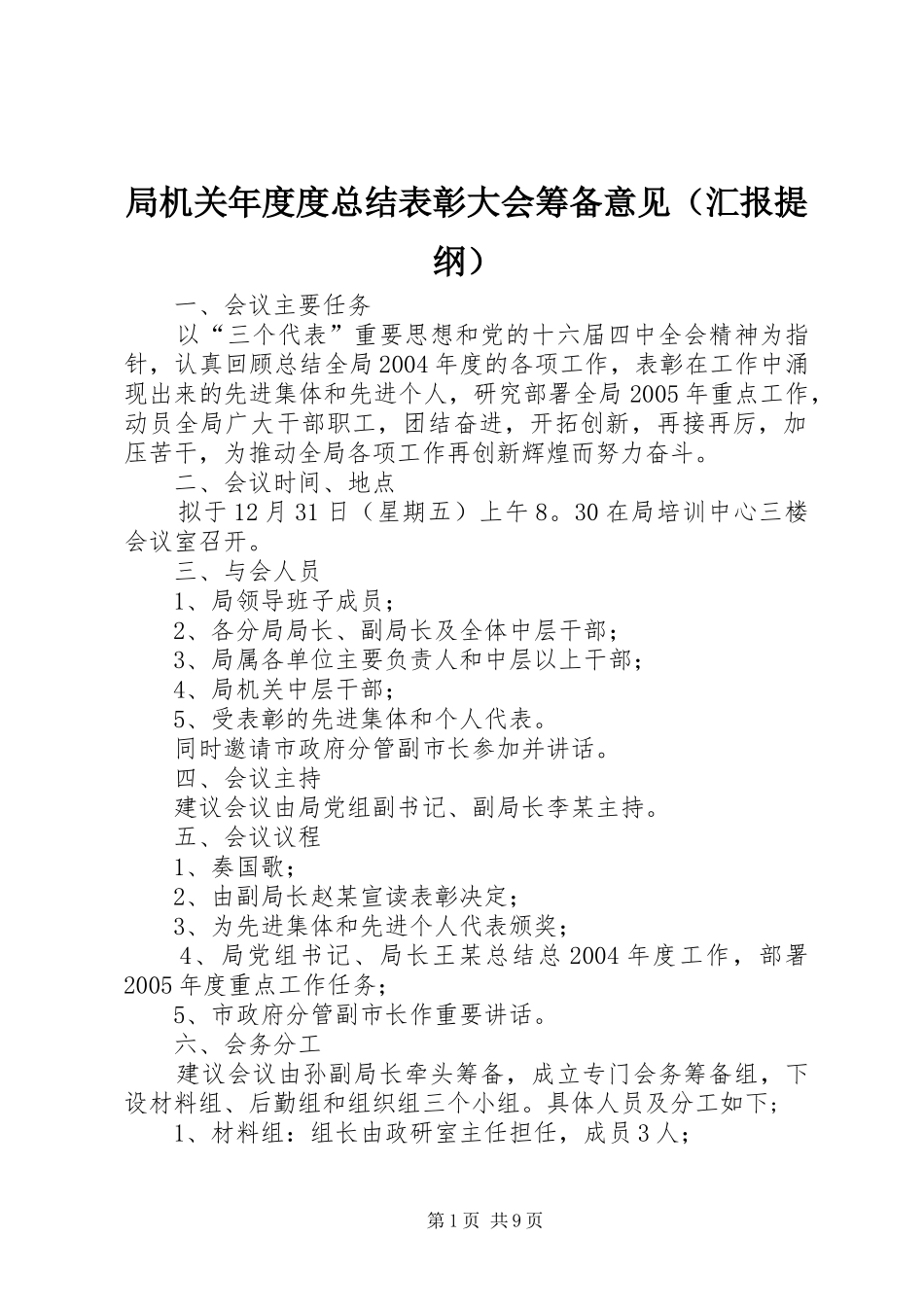 局机关年度度总结表彰大会筹备意见（汇报提纲）

一、会议主要任务

以“三个代表”重要思想和党的十六届四中全会精神为指针，认真回顾总结全局2004年度的各项工作，表彰在工作中涌现出来的先进集体和先进个人，研究部署全局2005年重点工作，动员全局广大干部职工，团结奋进，开拓创新，再接再厉，加压苦干，为推动全局各项工作再创新辉煌而努力奋斗。

二、会议时间、地点

拟于12月31日（星期五）上午8。30在局培训中心三楼会议室召开。

三、与会人员

1、局领导班子成员；

2、各分局局长、副局长及全体中层干部；

3、局属各单位主要负责人和中层以上干部；

4、局机关中层干部；

5、受表彰的先进集体和个人代表。

同时邀请市政府分管副市长参加并讲话。

四、会议主持

建议会议由局党组副书记、副局长李某主持。

五、会议议程

1、奏国歌；

2、由副局长赵某宣读表彰决定；

3、为先进集体和先进个人代表颁奖；

4、局党组书记、局长王某总结总2004年度工作，部署2005年度重点工作任务；

5、市政府分管副市长作重要讲话。

六、会务分工

建议会议由孙副局长牵头筹备，成立专门会务筹备组，下设材料组、后勤组和组织组三个小组。具体人员及分工如下；

1、材料组：组长由政研室主任担任，成员3人；

第1页 共9页